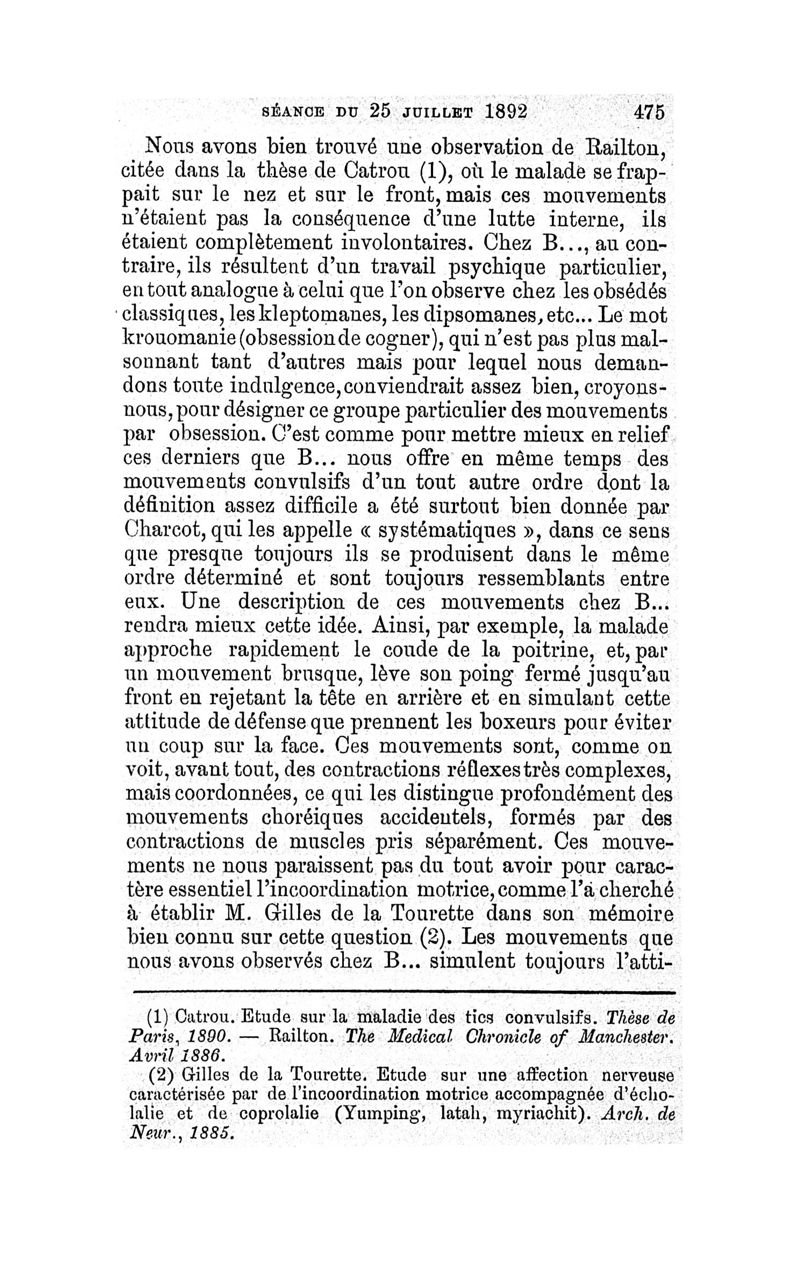 SÉANCE DU 25 JUILLET 1892 475

Nous avons bien trouvé une observation de Railton, citée dans la thèse de Catrou (1), où le malade se frappait sur le nez et sur le front, mais ces mouvements n'étaient pas la conséquence d'une lutte interne, ils étaient complètement involontaires. Chez B..., au contraire, ils résultent d'un travail psychique particulier, en tout analogue à celui que l'on observe chez les obsédés classiques, les kleptomanes, les dipsomanes, etc... Le mot krouomanie (obsession de cogner), qui n'est pas plus malsonnant tant d'autres mais pour lequel nous demandons toute indulgence, conviendrait assez bien, croyons-nous, pour désigner ce groupe particulier des mouvements par obsession. C'est comme pour mettre mieux en relief ces derniers que B... nous offre en même temps des mouvements convulsifs d'un tout autre ordre dont la définition assez difficile a été surtout bien donnée par Charcot, qui les appelle « systématiques », dans ce sens que presque toujours ils se produisent dans le même ordre déterminé et sont toujours ressemblants entre eux. Une description de ces mouvements chez B... rendra mieux cette idée. Ainsi, par exemple, la malade approche rapidement le coude de la poitrine, et, par un mouvement brusque, lève son poing fermé jusqu'au front en rejetant la tête en arrière et en simulant cette attitude de défense que prennent les boxeurs pour éviter un coup sur la face. Ces mouvements sont, comme on voit, avant tout, des contractions réflexes très complexes, mais coordonnées, ce qui les distingue profondément des mouvements choréiques accidentels, formés par des contractions de muscles pris séparément. Ces mouvements ne nous paraissent pas du tout avoir pour caractère essentiel l'incoordination motrice, comme l'a cherché à établir M. Gilles de la Tourette dans son mémoire bien connu sur cette question (2). Les mouvements que nous avons observés chez B... simulent toujours l'atti-

(1) Catrou. Etude sur la maladie des tics convulsifs. Thèse de Paris, 1890. — Railton. The Medical Chronicle of Manchester. Avril 1886.

(2) Gilles de la Tourette. Etude sur une affection nerveuse caractérisée par de l'incoordination motrice accompagnée d'écholalie et de coprolalie (Yumping, latah, myriachit). Arch. de Neur., 1885.